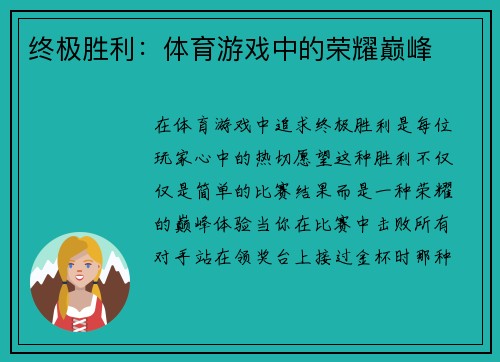 终极胜利：体育游戏中的荣耀巅峰

在体育游戏中追求终极胜利是每位玩家心中的热切愿望这种胜利不仅仅是简单的比赛结果而是一种荣耀的巅峰体验当你在比赛中击败所有对手站在领奖台上接过金杯时那种